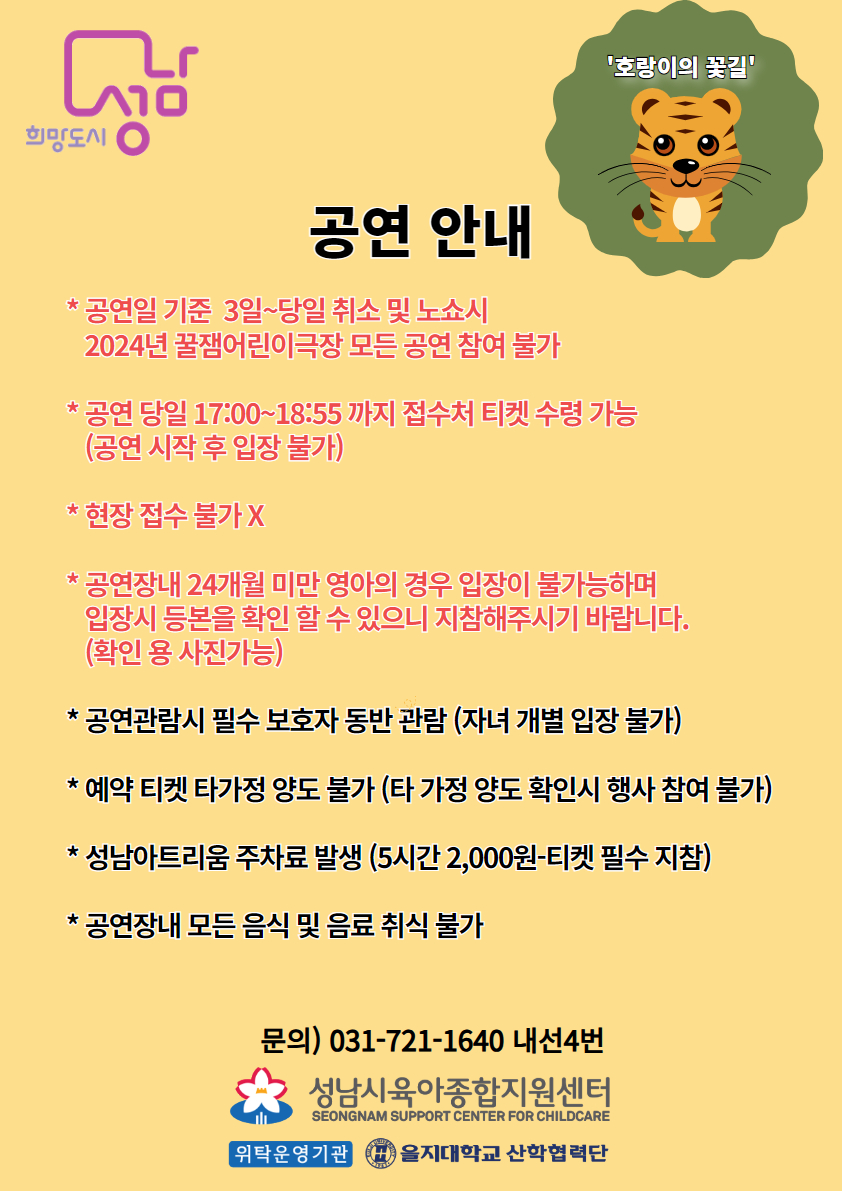 희망도시 성남

'호랑이의 꽃길'

공연 안내

* 공연일 기준 3일~당일 취소 및 노쇼시
2024년 꿀잼어린이극장 모든 공연 참여 불가

* 공연 당일 17:00~18:55 까지 접수처 티켓 수령 가능
(공연 시작 후 입장 불가)

* 현장 접수 불가 X

* 공연장내 24개월 미만 영아의 경우 입장이 불가능하며
입장시 등본을 확인 할 수 있으니 지참해주시기 바랍니다.
(확인 용 사진가능)

* 공연관람시 필수 보호자 동반 관람 (자녀 개별 입장 불가)

* 예약 티켓 타가정 양도 불가 (타 가정 양도 확인시 행사 참여 불가)

* 성남아트리움 주차료 발생 (5시간 2,000원-티켓 필수 지참)

* 공연장내 모든 음식 및 음료 취식 불가

문의) 031-721-1640 내선4번

성남시육아종합지원센터
SEONGNAM SUPPORT CENTER FOR CHILDCARE

위탁운영기관 을지대학교 산학협력단